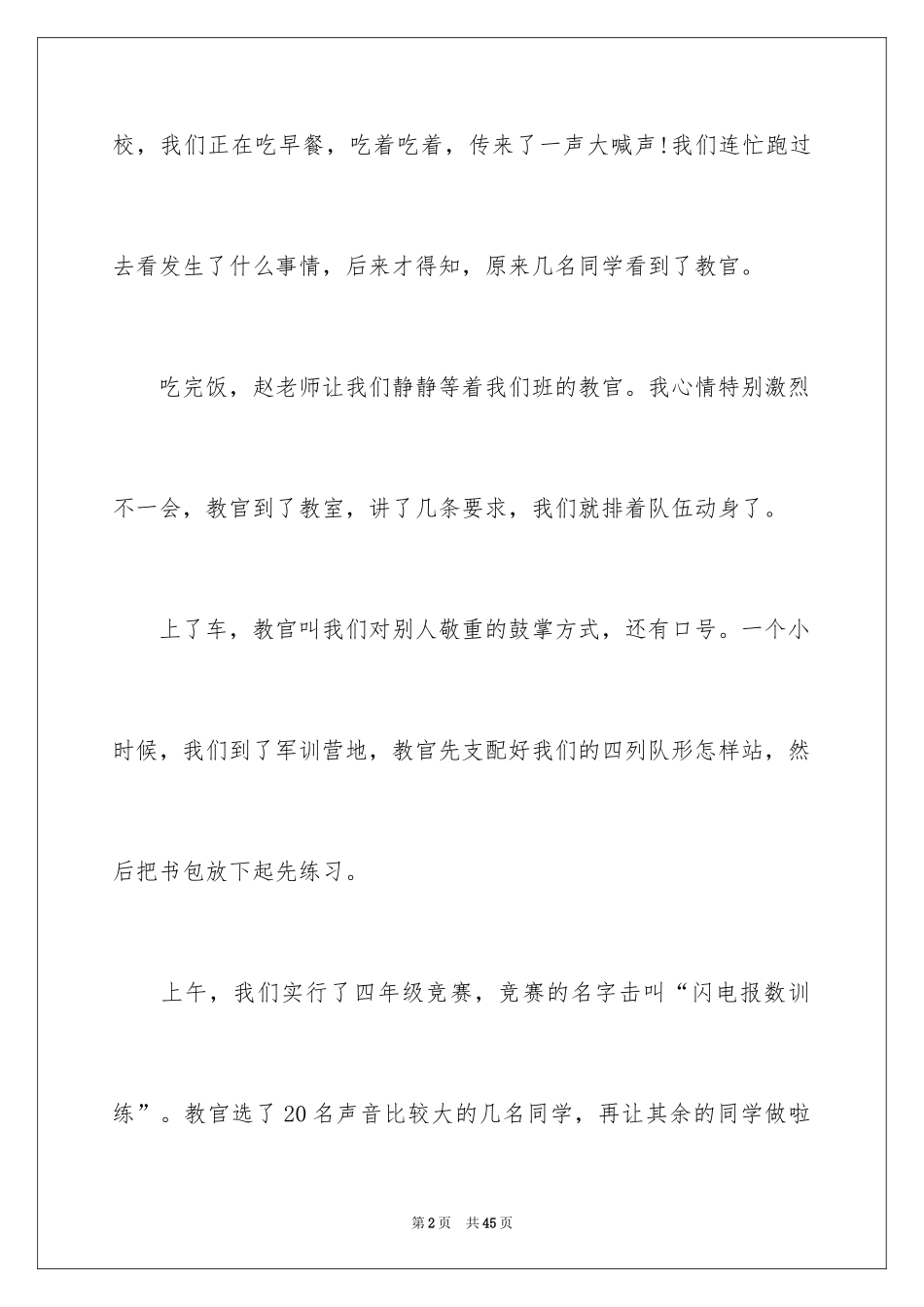 校，我们正在吃早餐，吃着吃着，传来了一声大喊声!我们连忙跑过去看发生了什么事情，后来才得知，原来几名同学看到了教官。

吃完饭，赵老师让我们静静等着我们班的教官。我心情特别激烈不一会，教官到了教室，讲了几条要求，我们就排着队伍动身了。

上了车，教官叫我们对别人敬重的鼓掌方式，还有口号。一个小时候，我们到了军训营地，教官先支配好我们的四列队形怎样站，然后把书包放下起先练习。

上午，我们实行了四年级竞赛，竞赛的名字击叫“闪电报数训练”。教官选了20名声音比较大的几名同学，再让其余的同学做啦

第2页　共45页